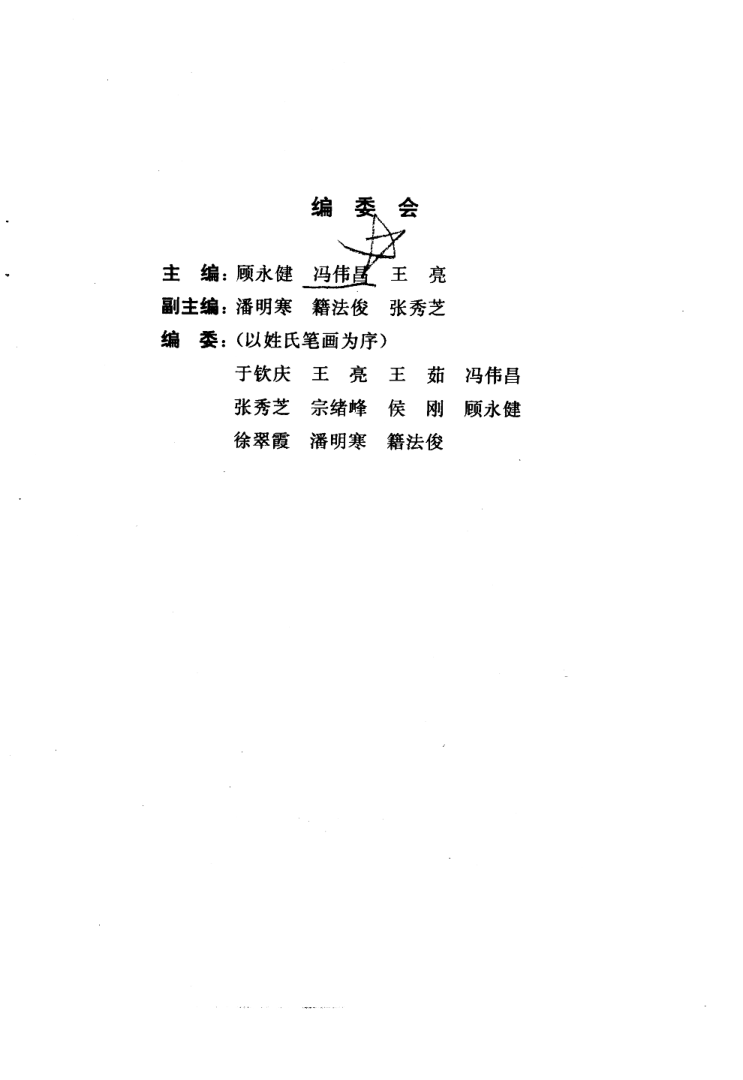 编委会

主　编：顾永健　冯伟昌　王　亮

副主编：潘明寒　籍法俊　张秀芝

编　委：(以姓氏笔画为序)

于钦庆　王　亮　王　茹　冯伟昌

张秀芝　宗绪峰　侯　刚　顾永健

徐翠霞　潘明寒　籍法俊